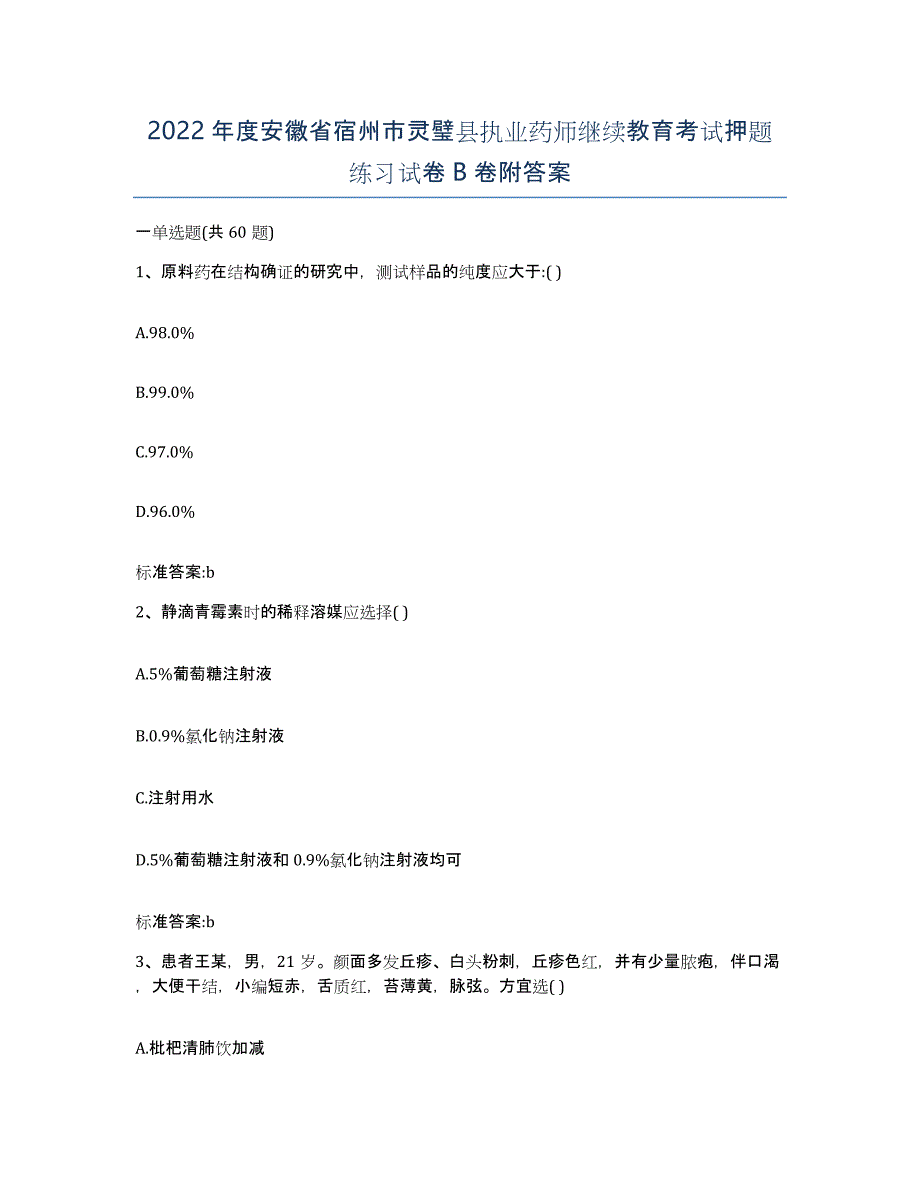 2022年度安徽省宿州市灵璧县执业药师继续教育考试押题练习试卷B卷附答案

一单选题(共60题)

1、原料药在结构确证的研究中，测试样品的纯度应大于:( )

A.98.0%

B.99.0%

C.97.0%

D.96.0%

标准答案:b

2、静滴青霉素时的稀释溶媒应选择( )

A.5%葡萄糖注射液

B.0.9%氯化钠注射液

C.注射用水

D.5%葡萄糖注射液和0.9%氯化钠注射液均可

标准答案:b

3、患者王某，男，21岁。颜面多发丘疹、白头粉刺，丘疹色红，并有少量脓疱，伴口渴，大便干结，小编短赤，舌质红，苔薄黄，脉弦。方宜选( )

A.枇杷清肺饮加减